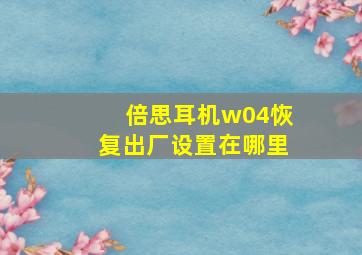 倍思耳机w04恢复出厂设置在哪里